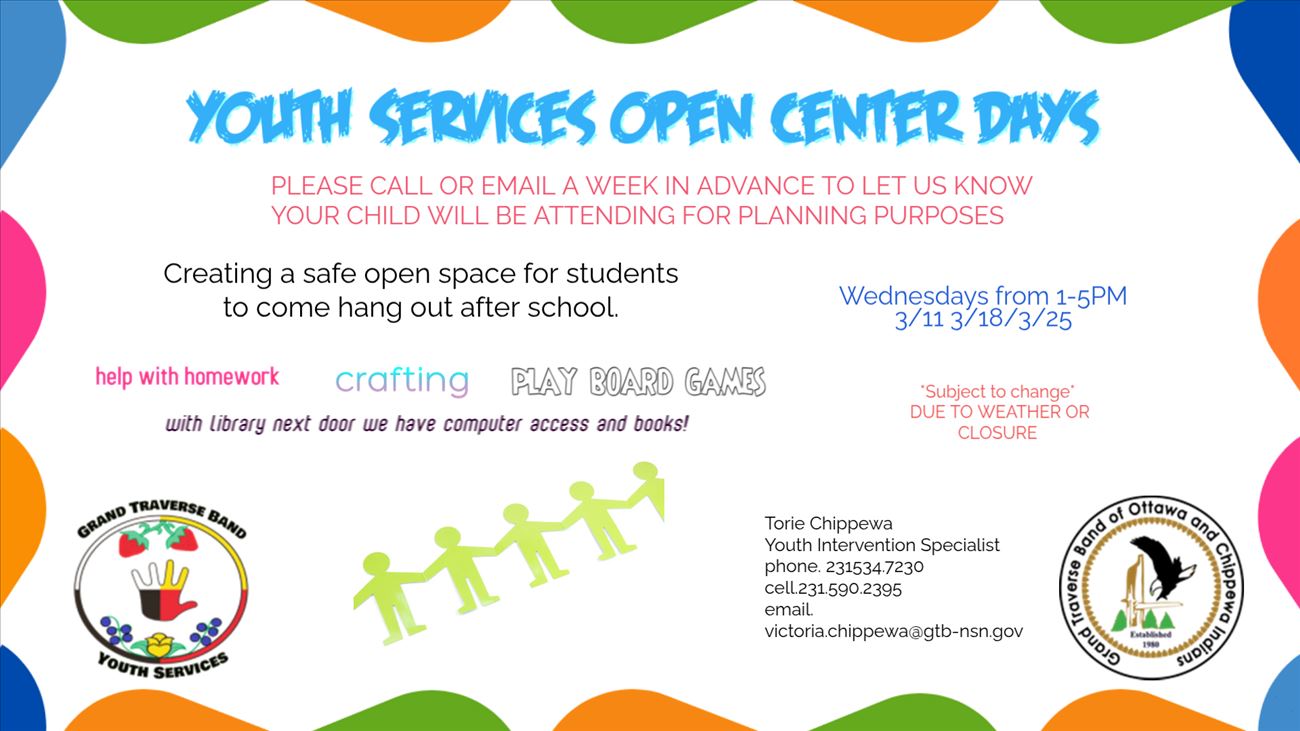 YOUTH SERVICES OPEN CENTER DAYS

PLEASE CALL OR EMAIL A WEEK IN ADVANCE TO LET US KNOW YOUR CHILD WILL BE ATTENDING FOR PLANNING PURPOSES

Creating a safe open space for students to come hang out after school.

Wednesdays from 1-5PM
3/11 3/18/3/25

help with homework

crafting

PLAY BOARD GAMES

with library next door we have computer access and books!

*Subject to change*
DUE TO WEATHER OR CLOSURE

GRAND TRAVERSE BAND
YOUTH SERVICES

Torie Chippewa
Youth Intervention Specialist
phone. 231534.7230
cell.231.590.2395
email.
victoria.chippewa@gtb-nsn.gov

Grand Traverse Band of Ottawa and Chippewa Indians
Established
1980